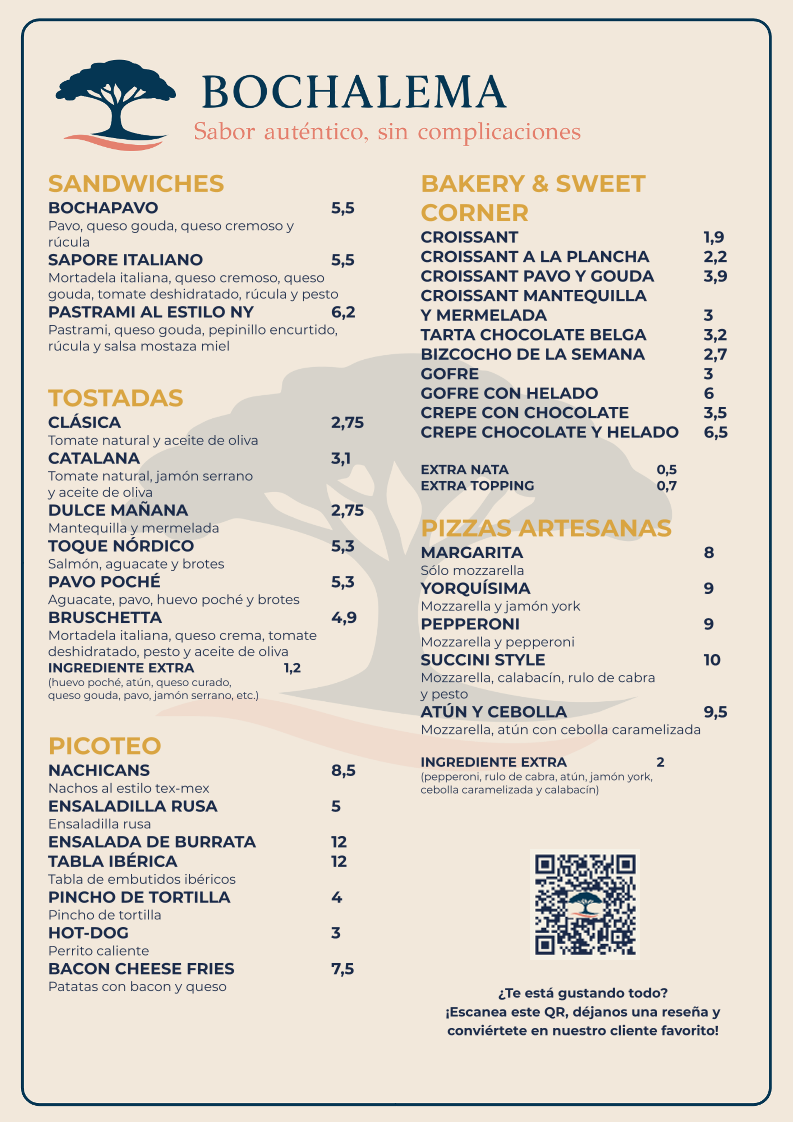 BOCHALEMA
Sabor auténtico, sin complicaciones

SANDWICHES
BOCHAPAVO 5,5
Pavo, queso gouda, queso cremoso y rúcula
SAPORE ITALIANO 5,5
Mortadela italiana, queso cremoso, queso gouda, tomate deshidratado, rúcula y pesto
PASTRAMI AL ESTILO NY 6,2
Pastrami, queso gouda, pepinillo encurtido, rúcula y salsa mostaza miel

TOSTADAS
CLÁSICA 2,75
Tomate natural y aceite de oliva
CATALANA 3,1
Tomate natural, jamón serrano y aceite de oliva
DULCE MAÑANA 2,75
Mantequilla y mermelada
TOQUE NÓRDICO 5,3
Salmón, aguacate y brotes
PAVO POCHÉ 5,3
Aguacate, pavo, huevo poché y brotes
BRUSCHETTA 4,9
Mortadela italiana, queso crema, tomate deshidratado, pesto y aceite de oliva
INGREDIENTE EXTRA 1,2
(huevo poché, atún, queso curado, queso gouda, pavo, jamón serrano, etc.)

PICOTEO
NACHICANS 8,5
Nachos al estilo tex-mex
ENSALADILLA RUSA 5
Ensaladilla rusa
ENSALADA DE BURRATA 12
TABLA IBÉRICA 12
Tabla de embutidos ibéricos
PINCHO DE TORTILLA 4
Pincho de tortilla
HOT-DOG 3
Perrito caliente
BACON CHEESE FRIES 7,5
Patatas con bacon y queso

BAKERY & SWEET CORNER
CROISSANT 1,9
CROISSANT A LA PLANCHA 2,2
CROISSANT PAVO Y GOUDA 3,9
CROISSANT MANTEQUILLA Y MERMELADA 3
TARTA CHOCOLATE BELGA 3,2
BIZCOCHO DE LA SEMANA 2,7
GOFRE 3
GOFRE CON HELADO 6
CREPE CON CHOCOLATE 3,5
CREPE CHOCOLATE Y HELADO 6,5

EXTRA NATA 0,5
EXTRA TOPPING 0,7

PIZZAS ARTESANAS
MARGARITA 8
Sólo mozzarella
YORQUÍSIMA 9
Mozzarella y jamón york
PEPPERONI 9
Mozzarella y pepperoni
SUCCINI STYLE 10
Mozzarella, calabacín, rulo de cabra y pesto
ATÚN Y CEBOLLA 9,5
Mozzarella, atún con cebolla caramelizada

INGREDIENTE EXTRA 2
(pepperoni, rulo de cabra, atún, jamón york, cebolla caramelizada y calabacín)

¿Te está gustando todo?
¡Escanea este QR, déjanos una reseña y conviértete en nuestro cliente favorito!